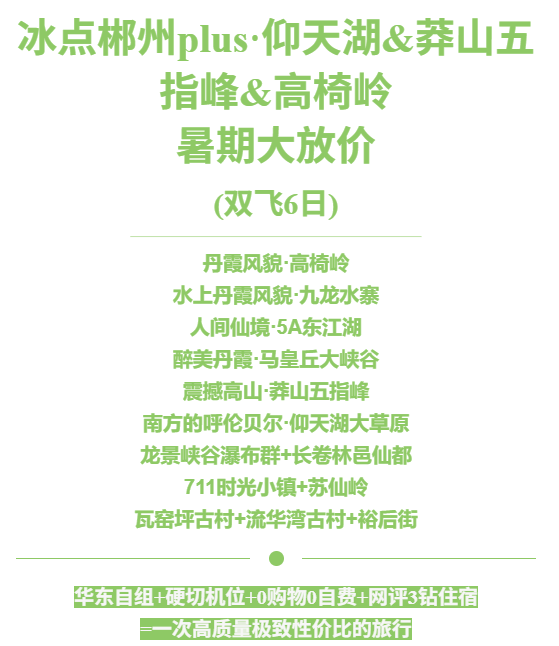 冰点郴州plus·仰天湖&莽山五指峰&高椅岭
暑期大放价

(双飞6日)

丹霞风貌·高椅岭
水上丹霞风貌·九龙水寨
人间仙境·5A东江湖
醉美丹霞·马皇丘大峡谷
震撼高山·莽山五指峰
南方的呼伦贝尔·仰天湖大草原
龙景峡谷瀑布群+长卷林邑仙都
711时光小镇+苏仙岭
瓦窑坪古村+流华湾古村+裕后街

华东自组+硬切机位+0购物0自费+网评3钻住宿
=一次高质量极致性价比的旅行